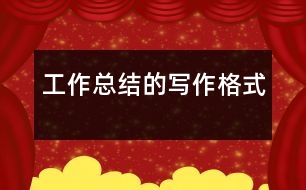 工作总结的写作格式